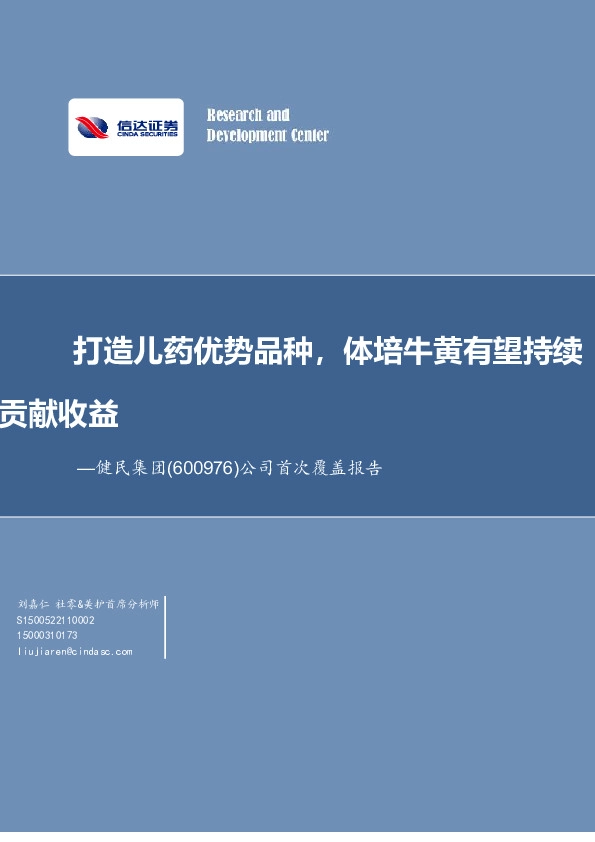 信达证券
CINDA SECURITIES

Research and
Development Center

打造儿药优势品种，体培牛黄有望持续贡献收益

—健民集团(600976)公司首次覆盖报告

刘嘉仁 社零&美护首席分析师
S1500522110002
15000310173
liujiaren@cindasc.com